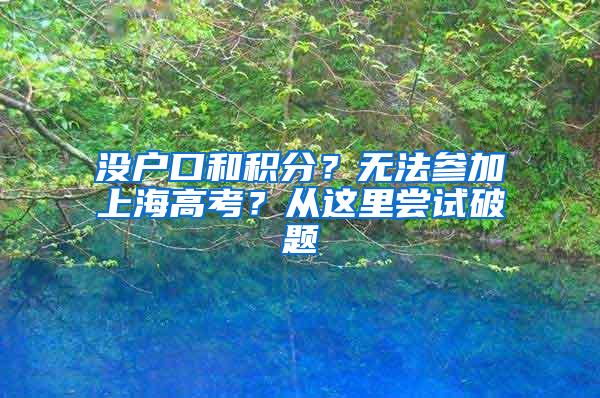 没户口和积分？无法参加上海高考？从这里尝试破题